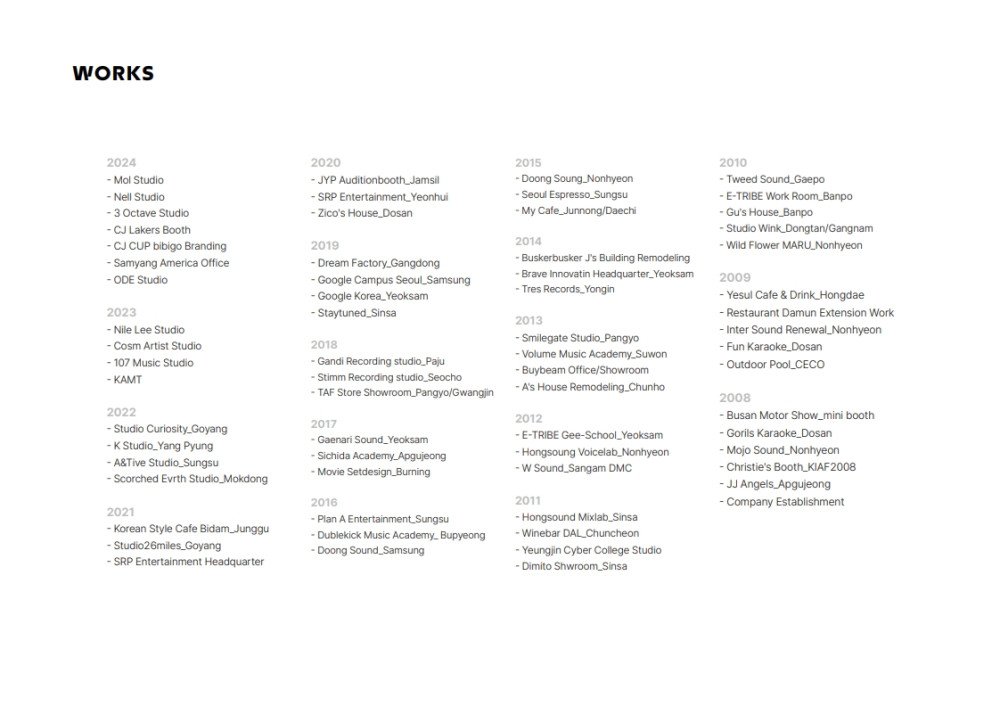 WORKS

2024
- Mol Studio
- Nell Studio
- 3 Octave Studio
- CJ Lakers Booth
- CJ CUP bibigo Branding
- Samyang America Office
- ODE Studio

2023
- Nile Lee Studio
- Cosm Artist Studio
- 107 Music Studio
- KAMT

2022
- Studio Curiosity_Goyang
- K Studio_Yang Pyung
- A&Tive Studio_Sungsu
- Scorched Evrth Studio_Mokdong

2021
- Korean Style Cafe Bidam_Junggu
- Studio26miles_Goyang
- SRP Entertainment Headquarter

2020
- JYP Auditionbooth_Jamsil
- SRP Entertainment_Yeonhui
- Zico's House_Dosan

2019
- Dream Factory_Gangdong
- Google Campus Seoul_Samsung
- Google Korea_Yeoksam
- Staytuned_Sinsa

2018
- Gandi Recording studio_Paju
- Stimm Recording studio_Seocho
- TAF Store Showroom_Pangyo/Gwangjin

2017
- Gaenari Sound_Yeoksam
- Sichida Academy_Apgujeong
- Movie Setdesign_Burning

2016
- Plan A Entertainment_Sungsu
- Dublekick Music Academy_ Bupyeong
- Doong Sound_Samsung

2015
- Doong Soung_Nonhyeon
- Seoul Espresso_Sungsu
- My Cafe_Junnong/Daechi

2014
- Buskerbusker J's Building Remodeling
- Brave Innovatin Headquarter_Yeoksam
- Tres Records_Yongin

2013
- Smilegate Studio_Pangyo
- Volume Music Academy_Suwon
- Buybeam Office/Showroom
- A's House Remodeling_Chunho

2012
- E-TRIBE Gee-School_Yeoksam
- Hongsoung Voicelab_Nonhyeon
- W Sound_Sangam DMC

2011
- Hongsound Mixlab_Sinsa
- Winebar DAL_Chuncheon
- Yeungjin Cyber College Studio
- Dimito Shwroom_Sinsa

2010
- Tweed Sound_Gaepo
- E-TRIBE Work Room_Banpo
- Gu's House_Banpo
- Studio Wink_Dongtan/Gangnam
- Wild Flower MARU_Nonhyeon

2009
- Yesul Cafe & Drink_Hongdae
- Restaurant Damun Extension Work
- Inter Sound Renewal_Nonhyeon
- Fun Karaoke_Dosan
- Outdoor Pool_CECO

2008
- Busan Motor Show_mini booth
- Gorils Karaoke_Dosan
- Mojo Sound_Nonhyeon
- Christie's Booth_KIAF2008
- JJ Angels_Apgujeong
- Company Establishment